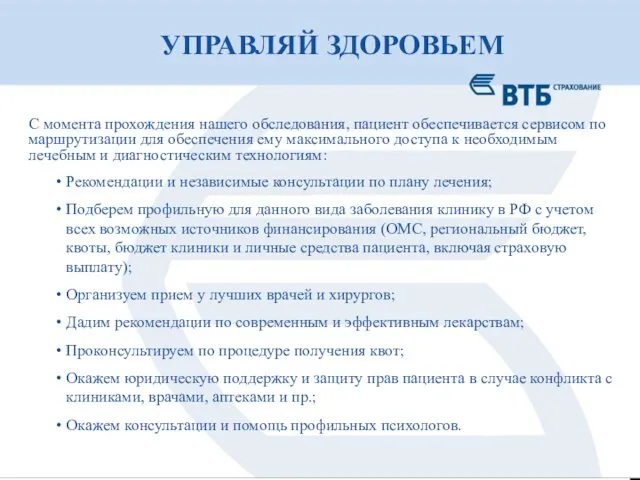 УПРАВЛЯЙ ЗДОРОВЬЕМ

ВТБ СТРАХОВАНИЕ

С момента прохождения нашего обследования, пациент обеспечивается сервисом по маршрутизации для обеспечения ему максимального доступа к необходимым лечебным и диагностическим технологиям:

• Рекомендации и независимые консультации по плану лечения;

• Подберем профильную для данного вида заболевания клинику в РФ с учетом всех возможных источников финансирования (ОМС, региональный бюджет, квоты, бюджет клиники и личные средства пациента, включая страховую выплату);

• Организуем прием у лучших врачей и хирургов;

• Дадим рекомендации по современным и эффективным лекарствам;

• Проконсультируем по процедуре получения квот;

• Окажем юридическую поддержку и защиту прав пациента в случае конфликта с клиниками, врачами, аптеками и пр.;

• Окажем консультации и помощь профильных психологов.